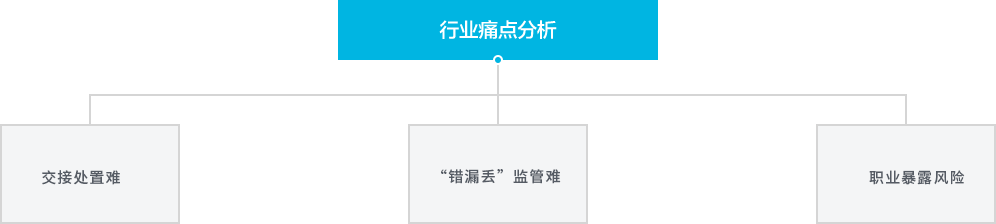 行业痛点分析

交接处置难

“错漏丢”监管难

职业暴露风险